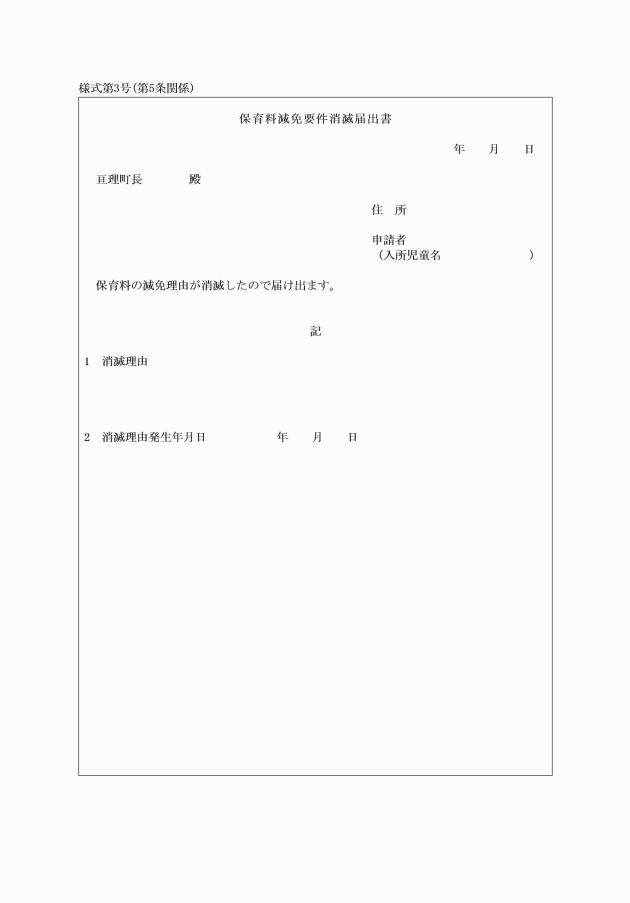 様式第3号(第5条関係)

保育料減免要件消滅届出書

年　月　日

亘理町長　　　殿

住　所

申請者
(入所児童名　　　　　)

保育料の減免理由が消滅したので届け出ます。

記

1　消滅理由

2　消滅理由発生年月日　　　　年　月　日